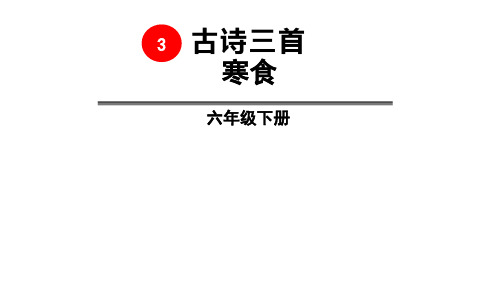 3 古诗三首
寒食

六年级下册